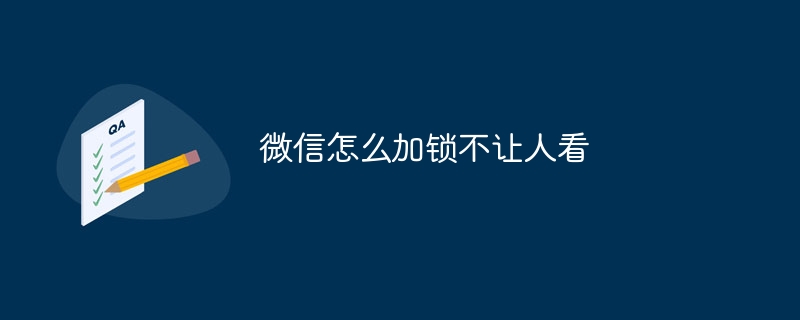 QA

微信怎么加锁不让人看